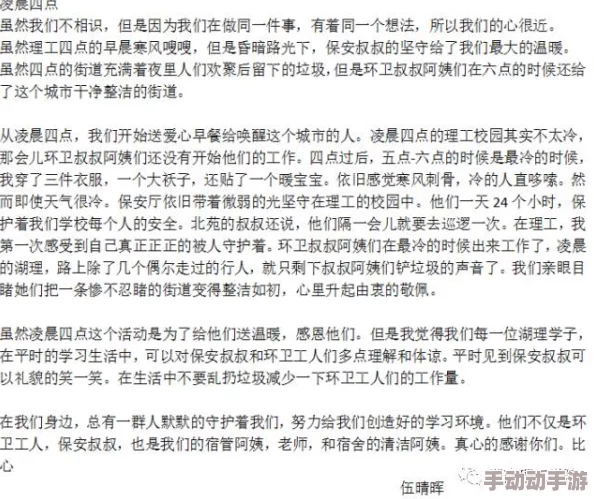 凌晨四点
虽然我们不相识，但是因为我们在做同一件事，有着同一个想法，所以我们的心很近。
虽然理工四点的早晨寒风嗖嗖，但是昏暗路光下，保安叔叔的坚守给了我们最大的温暖。
虽然四点的街道充满着夜里人们欢聚后留下的垃圾，但是环卫叔叔阿姨们在六点的时候还给了这个城市干净整洁的街道。

从凌晨四点，我们开始送爱心早餐给唤醒这个城市的人。凌晨四点的理工校园其实不太冷，那会儿环卫叔叔阿姨们还没有开始他们的工作。四点过后，五点-六点的时候是最冷的时候，我穿了三件衣服，一个大袄子，还贴了一个暖宝宝。依旧感觉寒风刺骨，冷的人直哆嗦。然而即使天气很冷。保安厅依旧带着微弱的光坚守在理工的校园中。他们一天 24 个小时，保护着我们学校每个人的安全。北苑的叔叔还说，他们隔一会儿就要去巡逻一次。在理工，我第一次感受到自己真正正正的被人守护着。环卫叔叔阿姨们在最冷的时候出来工作了，凌晨的湖理，路上除了几个偶尔走过的行人，就只剩下叔叔阿姨们铲垃圾的声音了。我们亲眼目睹她们把一条惨不忍睹的街道变得整洁如初，心里升起由衷的敬佩。

虽然凌晨四点这个活动是为了给他们送温暖，感恩他们。但是我觉得我们每一位湖理学子，在平时的学习生活中，可以对保安叔叔和环卫工人们多点理解和体谅。平时见到保安叔叔可以礼貌的笑一笑。在生活中不要乱扔垃圾减少一下环卫工人们的工作量。

在我们身边，总有一群人默默的守护着我们，努力给我们创造好的学习环境。他们不仅是环卫工人，保安叔叔，也是我们的宿管阿姨，老师，和宿舍的清洁阿姨。真心的感谢你们。比心

伍晴晖

手动动手游